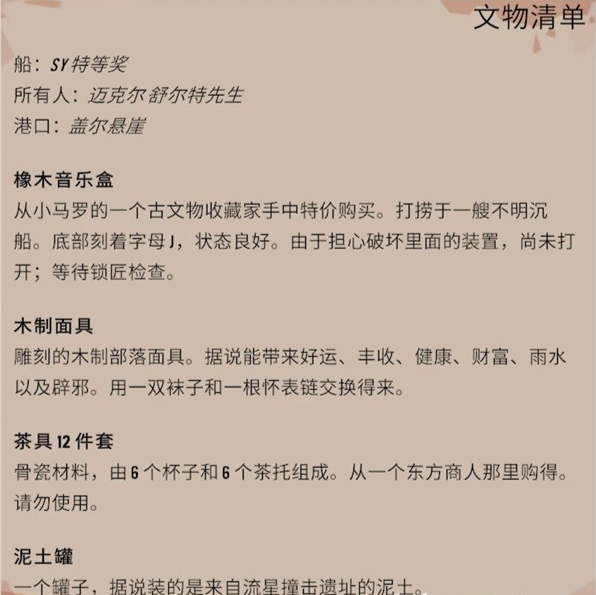 文物清单

船：SY特等奖
所有人：迈克尔舒尔特先生
港口：盖尔悬崖

橡木音乐盒
从小马罗的一个古文物收藏家手中特价购买。打捞于一艘不明沉船。底部刻着字母J，状态良好。由于担心破坏里面的装置，尚未打开；等待锁匠检查。

木制面具
雕刻的木制部落面具。据说能带来好运、丰收、健康、财富、雨水以及辟邪。用一双袜子和一根怀表链交换得来。

茶具12件套
骨瓷材料，由6个杯子和6个茶托组成。从一个东方商人那里购得。请勿使用。

泥土罐
一个罐子，据说装的是来自流星撞击遗址的泥土。